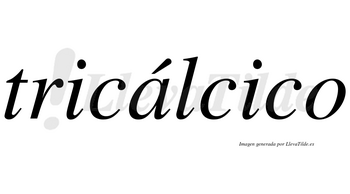 tricálcico

LlevaTilde

Imagen generada por LlevaTilde.es